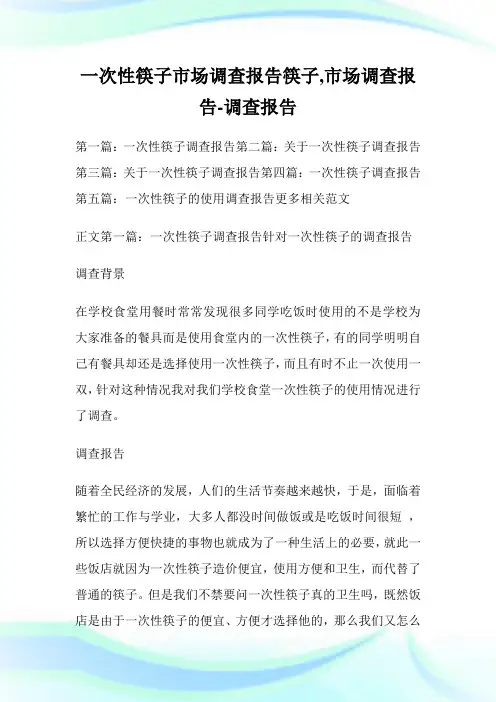 一次性筷子市场调查报告筷子,市场调查报告-调查报告

第一篇：一次性筷子调查报告第二篇：关于一次性筷子调查报告第三篇：关于一次性筷子调查报告第四篇：一次性筷子调查报告第五篇：一次性筷子的使用调查报告更多相关范文

正文第一篇：一次性筷子调查报告针对一次性筷子的调查报告

调查背景

在学校食堂用餐时常常发现很多同学吃饭时使用的不是学校为大家准备的餐具而是使用食堂内的一次性筷子，有的同学明明自己有餐具却还是选择使用一次性筷子，而且有时不止一次使用一双，针对这种情况我对我们学校食堂一次性筷子的使用情况进行了调查。

调查报告

随着全民经济的发展，人们的生活节奏越来越快，于是，面临着繁忙的工作与学业，大多人都没时间做饭或是吃饭时间很短 ，所以选择方便快捷的事物也就成为了一种生活上的必要，就此一些饭店就因为一次性筷子造价便宜，使用方便和卫生，而代替了普通的筷子。但是我们不禁要问一次性筷子真的卫生吗，既然饭店是由于一次性筷子的便宜、方便才选择他的，那么我们又怎么